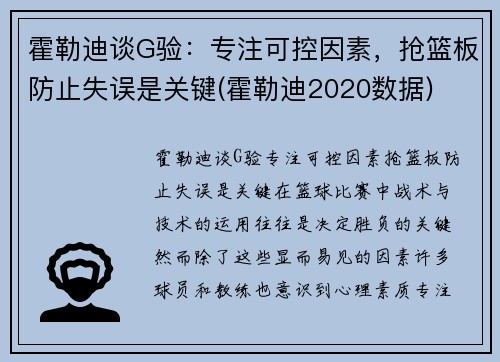 霍勒迪谈G验：专注可控因素，抢篮板防止失误是关键(霍勒迪2020数据)

霍勒迪谈G验专注可控因素抢篮板防止失误是关键在篮球比赛中战术与技术的运用往往是决定胜负的关键然而除了这些显而易见的因素许多球员和教练也意识到心理素质专注